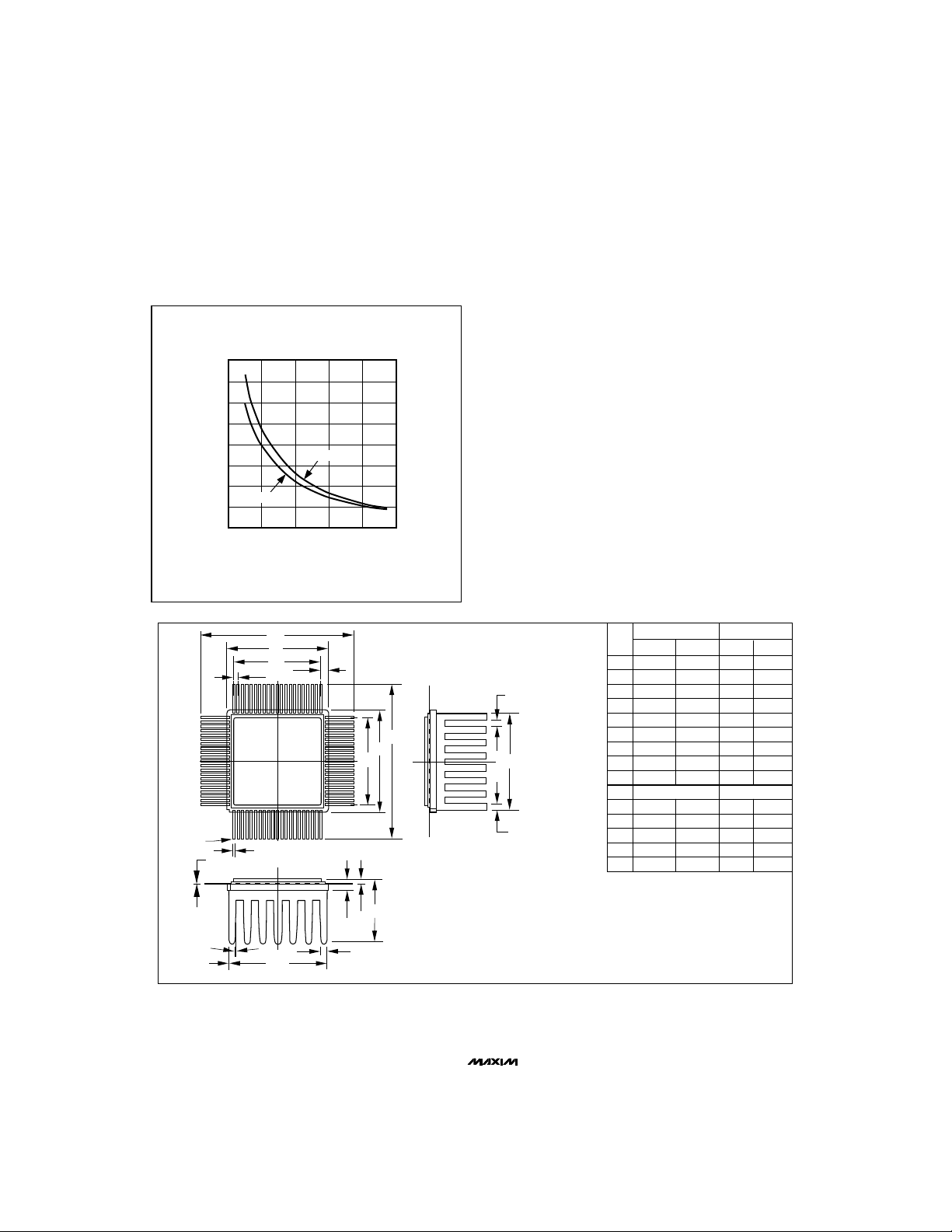 MAXIM